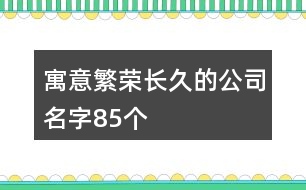 寓意繁荣长久的公司名字85个